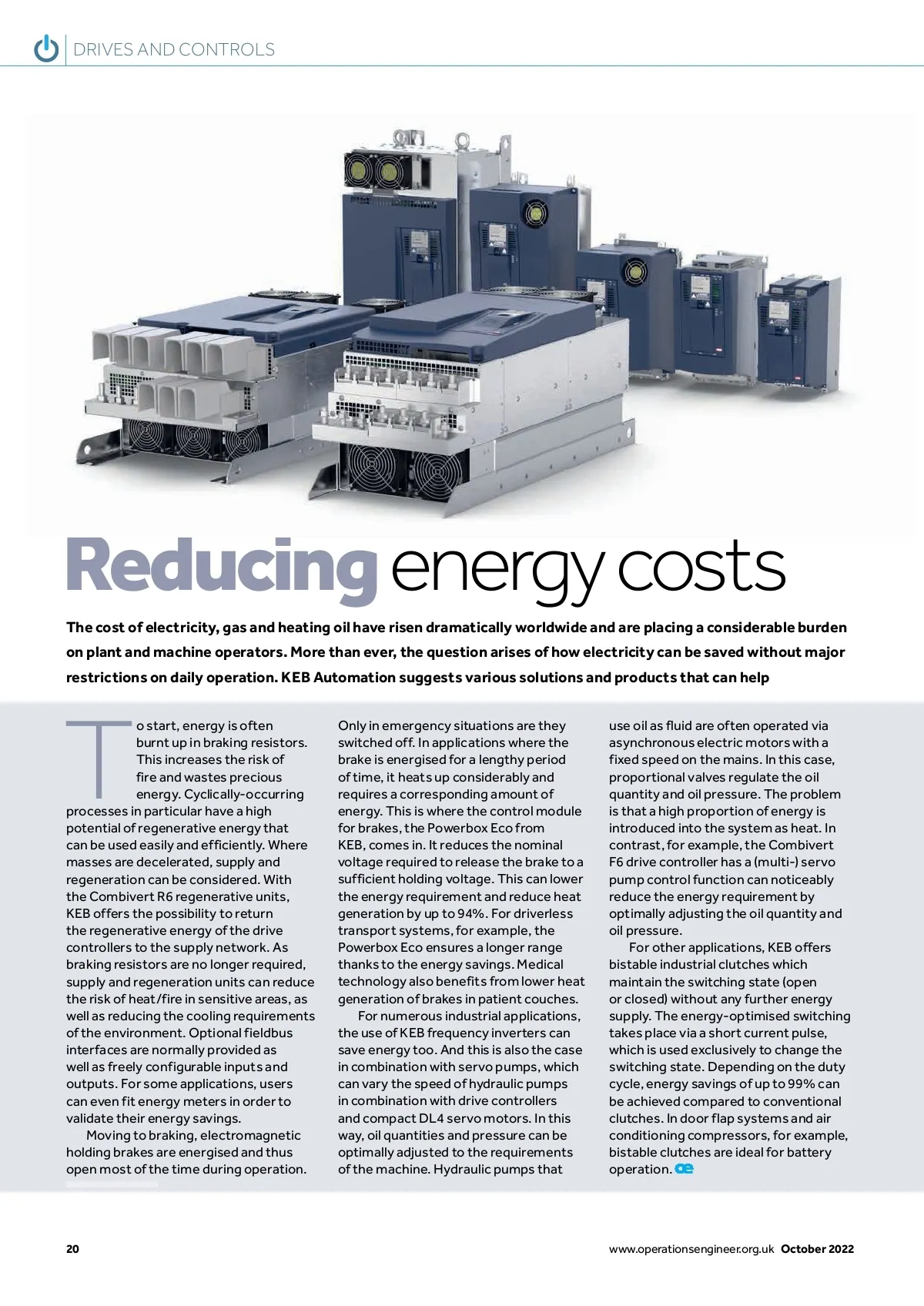 DRIVES AND CONTROLS

Reducing energy costs

The cost of electricity, gas and heating oil have risen dramatically worldwide and are placing a considerable burden on plant and machine operators. More than ever, the question arises of how electricity can be saved without major restrictions on daily operation. KEB Automation suggests various solutions and products that can help

To start, energy is often burnt up in braking resistors. This increases the risk of fire and wastes precious energy. Cyclically-occurring processes in particular have a high potential of regenerative energy that can be used easily and efficiently. Where masses are decelerated, supply and regeneration can be considered. With the Combivert R6 regenerative units, KEB offers the possibility to return the regenerative energy of the drive controllers to the supply network. As braking resistors are no longer required, supply and regeneration units can reduce the risk of heat/fire in sensitive areas, as well as reducing the cooling requirements of the environment. Optional fieldbus interfaces are normally provided as well as freely configurable inputs and outputs. For some applications, users can even fit energy meters in order to validate their energy savings.

Moving to braking, electromagnetic holding brakes are energised and thus open most of the time during operation. Only in emergency situations are they switched off. In applications where the brake is energised for a lengthy period of time, it heats up considerably and requires a corresponding amount of energy. This is where the control module for brakes, the Powerbox Eco from KEB, comes in. It reduces the nominal voltage required to release the brake to a sufficient holding voltage. This can lower the energy requirement and reduce heat generation by up to 94%. For driverless transport systems, for example, the Powerbox Eco ensures a longer range thanks to the energy savings. Medical technology also benefits from lower heat generation of brakes in patient couches.

For numerous industrial applications, the use of KEB frequency inverters can save energy too. And this is also the case in combination with servo pumps, which can vary the speed of hydraulic pumps in combination with drive controllers and compact DL4 servo motors. In this way, oil quantities and pressure can be optimally adjusted to the requirements of the machine. Hydraulic pumps that use oil as fluid are often operated via asynchronous electric motors with a fixed speed on the mains. In this case, proportional valves regulate the oil quantity and oil pressure. The problem is that a high proportion of energy is introduced into the system as heat. In contrast, for example, the Combivert F6 drive controller has a (multi-) servo pump control function can noticeably reduce the energy requirement by optimally adjusting the oil quantity and oil pressure.

For other applications, KEB offers bistable industrial clutches which maintain the switching state (open or closed) without any further energy supply. The energy-optimised switching takes place via a short current pulse, which is used exclusively to change the switching state. Depending on the duty cycle, energy savings of up to 99% can be achieved compared to conventional clutches. In door flap systems and air conditioning compressors, for example, bistable clutches are ideal for battery operation. oe

20

www.operationsengineer.org.uk October 2022